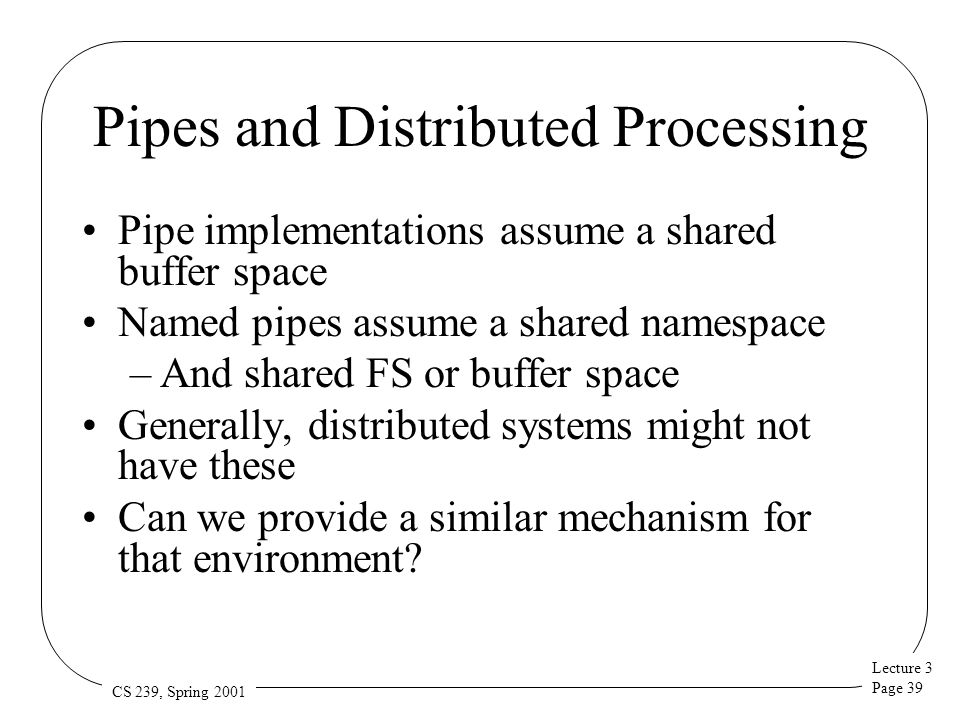 Pipes and Distributed Processing

• Pipe implementations assume a shared buffer space
• Named pipes assume a shared namespace
– And shared FS or buffer space
• Generally, distributed systems might not have these
• Can we provide a similar mechanism for that environment?

CS 239, Spring 2001

Lecture 3
Page 39